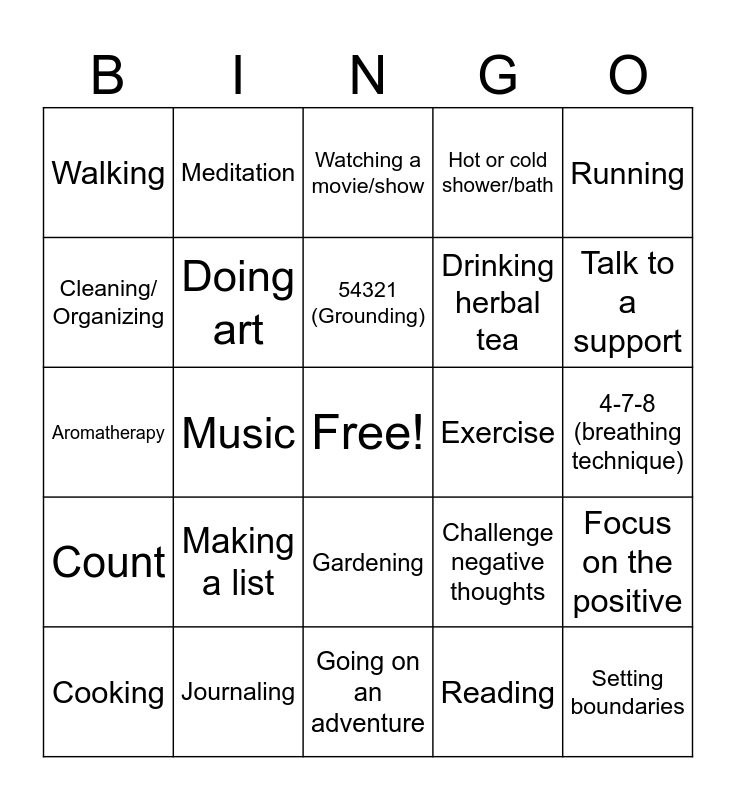 | B | I | N | G | O |
|---|---|---|---|---|
| Walking | Meditation | Watching a movie/show | Hot or cold shower/bath | Running |
| Cleaning/ Organizing | Doing art | 54321 (Grounding) | Drinking herbal tea | Talk to a support |
| Aromatherapy | Music | Free! | Exercise | 4-7-8 (breathing technique) |
| Count | Making a list | Gardening | Challenge negative thoughts | Focus on the positive |
| Cooking | Journaling | Going on an adventure | Reading | Setting boundaries |